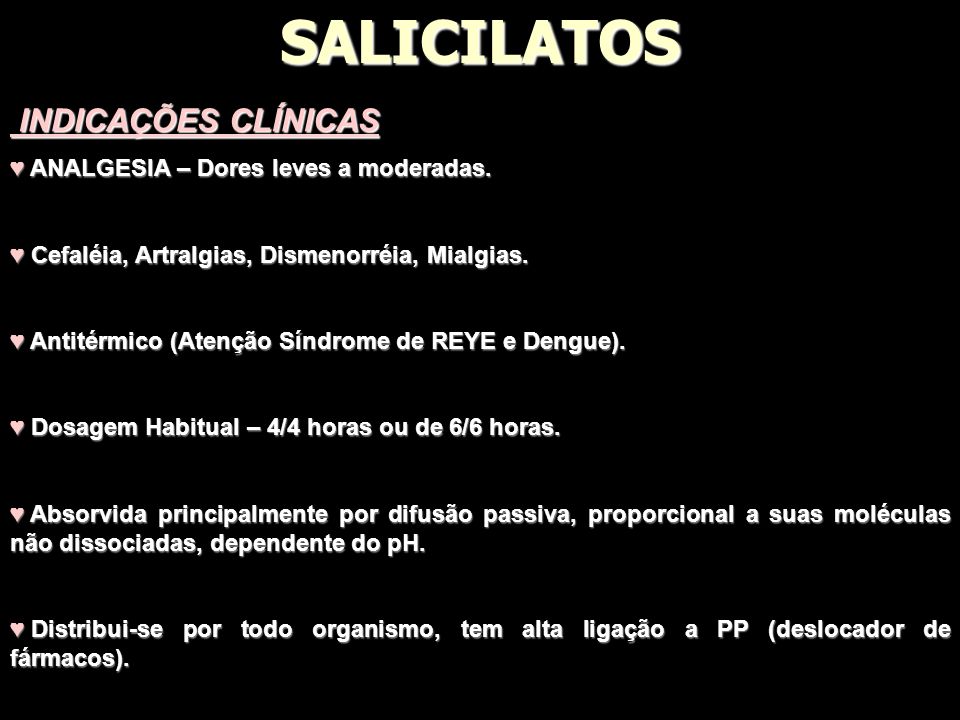 SALICILATOS

INDICAÇÕES CLÍNICAS

♥ ANALGESIA – Dores leves a moderadas.

♥ Cefaléia, Artralgias, Dismenorréia, Mialgias.

♥ Antitérmico (Atenção Síndrome de REYE e Dengue).

♥ Dosagem Habitual – 4/4 horas ou de 6/6 horas.

♥ Absorvida principalmente por difusão passiva, proporcional a suas moléculas não dissociadas, dependente do pH.

♥ Distribui-se por todo organismo, tem alta ligação a PP (deslocador de fármacos).